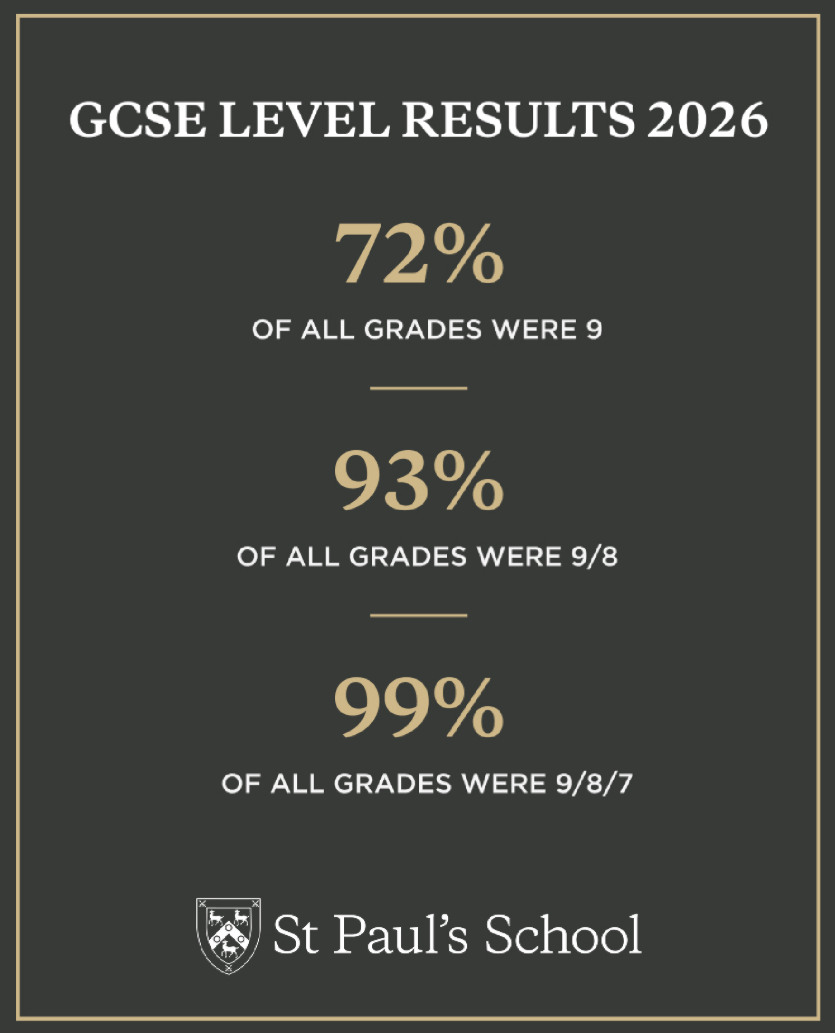 GCSE LEVEL RESULTS 2026

72%

OF ALL GRADES WERE 9

93%

OF ALL GRADES WERE 9/8

99%

OF ALL GRADES WERE 9/8/7

St Paul's School